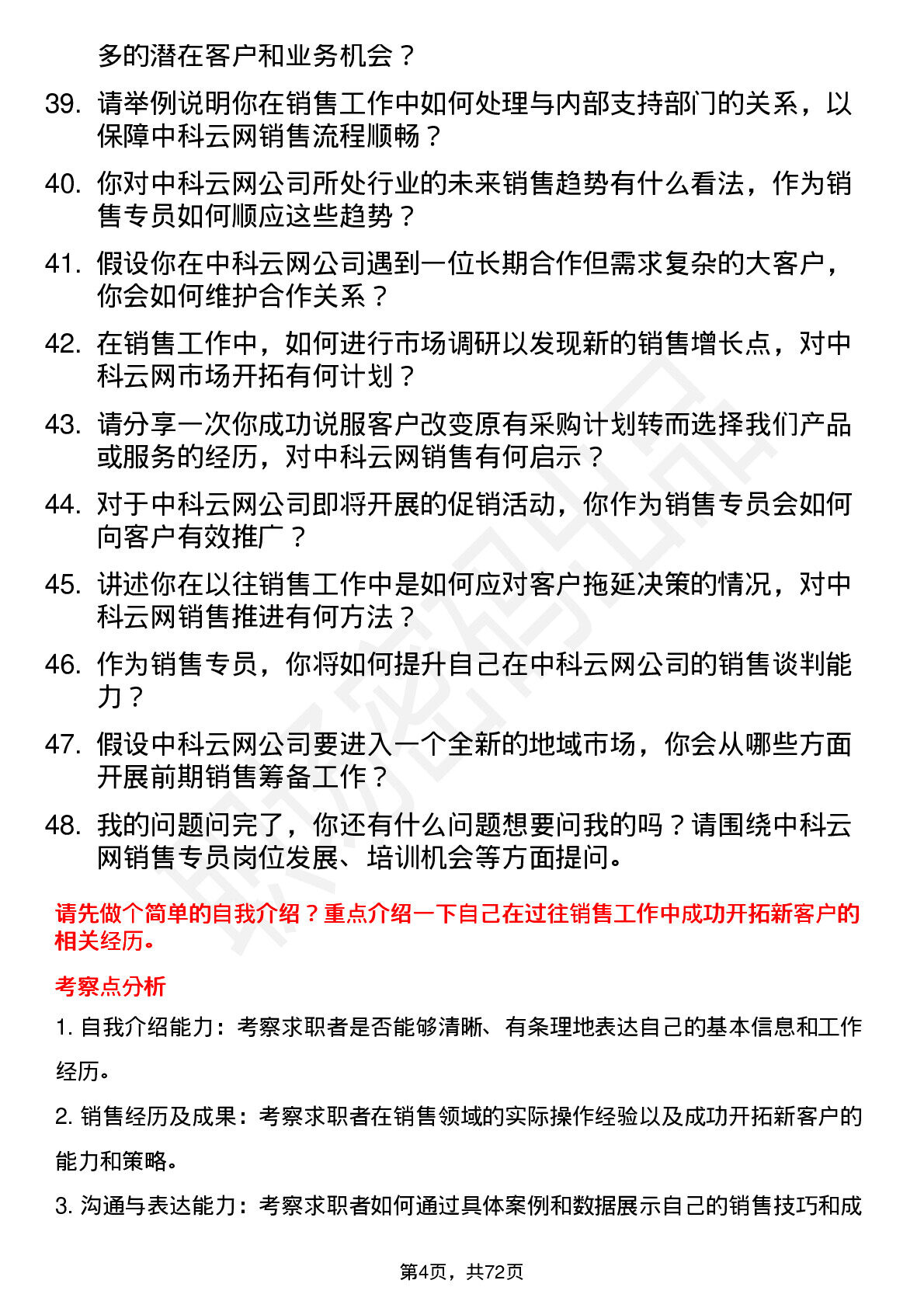 多的潜在客户和业务机会？

39. 请举例说明你在销售工作中如何处理与内部支持部门的关系，以保障中科云网销售流程顺畅？

40. 你对中科云网公司所处行业的未来销售趋势有什么看法，作为销售专员如何顺应这些趋势？

41. 假设你在中科云网公司遇到一位长期合作但需求复杂的大客户，你会如何维护合作关系？

42. 在销售工作中，如何进行市场调研以发现新的销售增长点，对中科云网市场开拓有何计划？

43. 请分享一次你成功说服客户改变原有采购计划转而选择我们产品或服务的经历，对中科云网销售有何启示？

44. 对于中科云网公司即将开展的促销活动，你作为销售专员会如何向客户有效推广？

45. 讲述你在以往销售工作中是如何应对客户拖延决策的情况，对中科云网销售推进有何方法？

46. 作为销售专员，你将如何提升自己在中科云网公司的销售谈判能力？

47. 假设中科云网公司要进入一个全新的地域市场，你会从哪些方面开展前期销售筹备工作？

48. 我的问题问完了，你还有什么问题想要问我的吗？请围绕中科云网销售专员岗位发展、培训机会等方面提问。

请先做个简单的自我介绍？重点介绍一下自己在过往销售工作中成功开拓新客户的相关经历。

考察点分析

1. 自我介绍能力：考察求职者是否能够清晰、有条理地表达自己的基本信息和工作经历。

2. 销售经历及成果：考察求职者在销售领域的实际操作经验以及成功开拓新客户的能力和策略。

3. 沟通与表达能力：考察求职者如何通过具体案例和数据展示自己的销售技巧和成

第4页，共72页